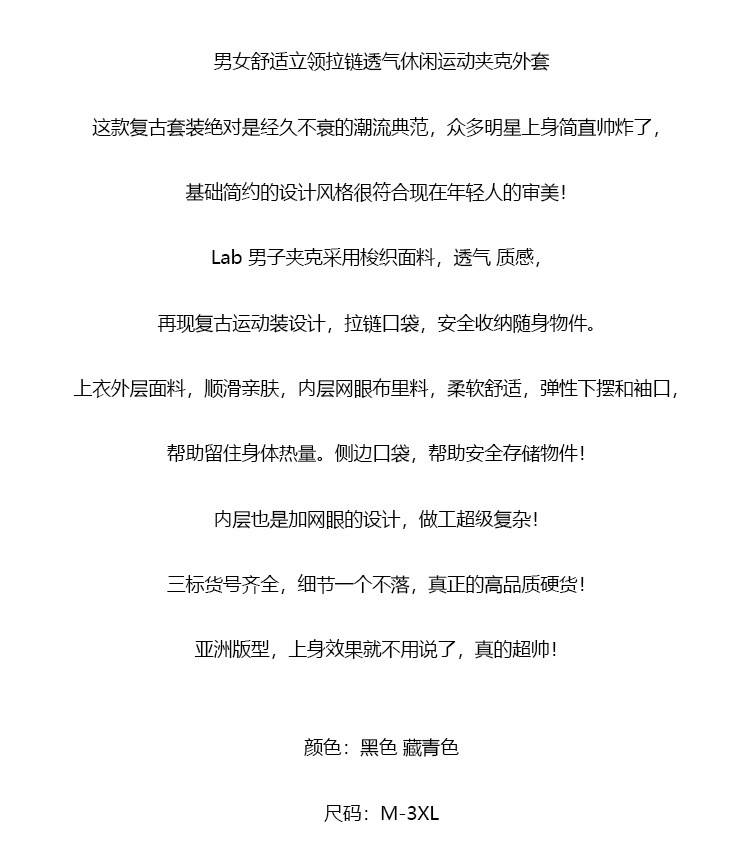 男女舒适立领拉链透气休闲运动夹克外套

这款复古套装绝对是经久不衰的潮流典范，众多明星上身简直帅炸了，

基础简约的设计风格很符合现在年轻人的审美！

Lab 男子夹克采用梭织面料，透气 质感，

再现复古运动装设计，拉链口袋，安全收纳随身物件。

上衣外层面料，顺滑亲肤，内层网眼布里料，柔软舒适，弹性下摆和袖口，

帮助留住身体热量。侧边口袋，帮助安全存储物件！

内层也是加网眼的设计，做工超级复杂！

三标货号齐全，细节一个不落，真正的高品质硬货！

亚洲版型，上身效果就不用说了，真的超帅！

颜色：黑色 藏青色

尺码：M-3XL